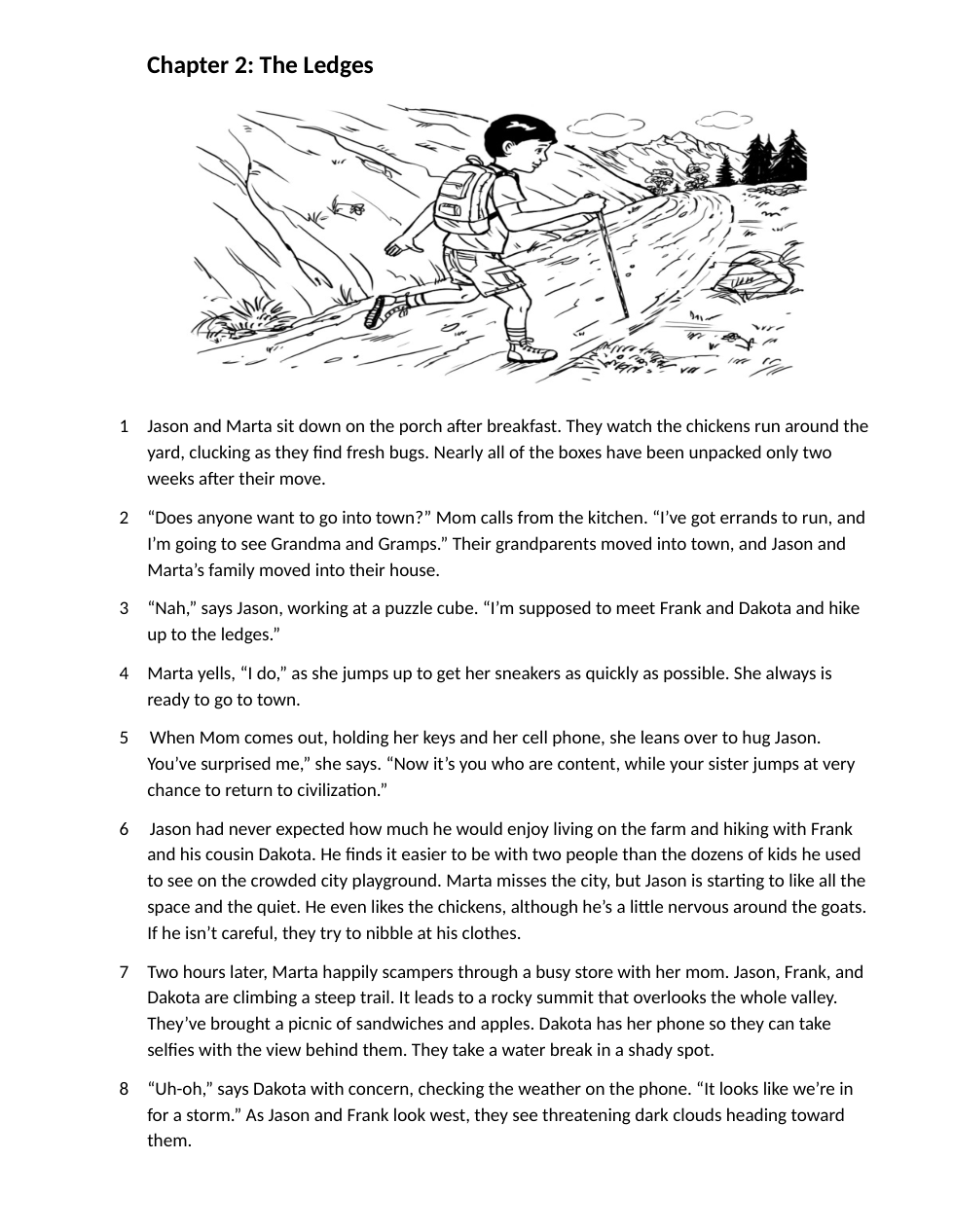 Chapter 2: The Ledges

1 Jason and Marta sit down on the porch after breakfast. They watch the chickens run around the yard, clucking as they find fresh bugs. Nearly all of the boxes have been unpacked only two weeks after their move.

2 “Does anyone want to go into town?” Mom calls from the kitchen. “I’ve got errands to run, and I’m going to see Grandma and Gramps.” Their grandparents moved into town, and Jason and Marta’s family moved into their house.

3 “Nah,” says Jason, working at a puzzle cube. “I’m supposed to meet Frank and Dakota and hike up to the ledges.”

4 Marta yells, “I do,” as she jumps up to get her sneakers as quickly as possible. She always is ready to go to town.

5 When Mom comes out, holding her keys and her cell phone, she leans over to hug Jason. You’ve surprised me,” she says. “Now it’s you who are content, while your sister jumps at very chance to return to civilization.”

6 Jason had never expected how much he would enjoy living on the farm and hiking with Frank and his cousin Dakota. He finds it easier to be with two people than the dozens of kids he used to see on the crowded city playground. Marta misses the city, but Jason is starting to like all the space and the quiet. He even likes the chickens, although he’s a little nervous around the goats. If he isn’t careful, they try to nibble at his clothes.

7 Two hours later, Marta happily scampers through a busy store with her mom. Jason, Frank, and Dakota are climbing a steep trail. It leads to a rocky summit that overlooks the whole valley. They’ve brought a picnic of sandwiches and apples. Dakota has her phone so they can take selfies with the view behind them. They take a water break in a shady spot.

8 “Uh-oh,” says Dakota with concern, checking the weather on the phone. “It looks like we’re in for a storm.” As Jason and Frank look west, they see threatening dark clouds heading toward them.